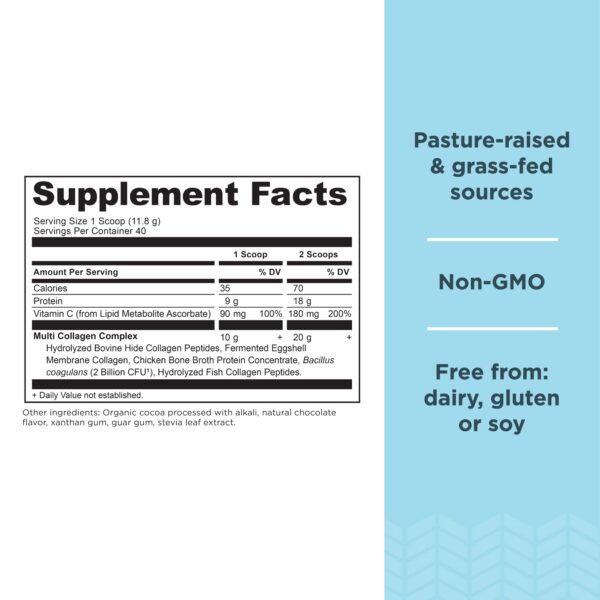 Supplement Facts

Serving Size 1 Scoop (11.8 g)
Servings Per Container 40

| | 1 Scoop | | 2 Scoops | |
|---|---|---|---|---|
| Amount Per Serving | | % DV | | % DV |
| Calories | 35 | | 70 | |
| Protein | 9 g | | 18 g | |
| Vitamin C (from Lipid Metabolite Ascorbate) | 90 mg | 100% | 180 mg | 200% |
| Multi Collagen Complex | 10 g | + | 20 g | + |

Hydrolyzed Bovine Hide Collagen Peptides, Fermented Eggshell Membrane Collagen, Chicken Bone Broth Protein Concentrate, Bacillus coagulans (2 Billion CFU$^{1}$), Hydrolyzed Fish Collagen Peptides.

+ Daily Value not established.

Other ingredients: Organic cocoa processed with alkali, natural chocolate flavor, xanthan gum, guar gum, stevia leaf extract.

Pasture-raised
& grass-fed
sources

Non-GMO

Free from:
dairy, gluten
or soy